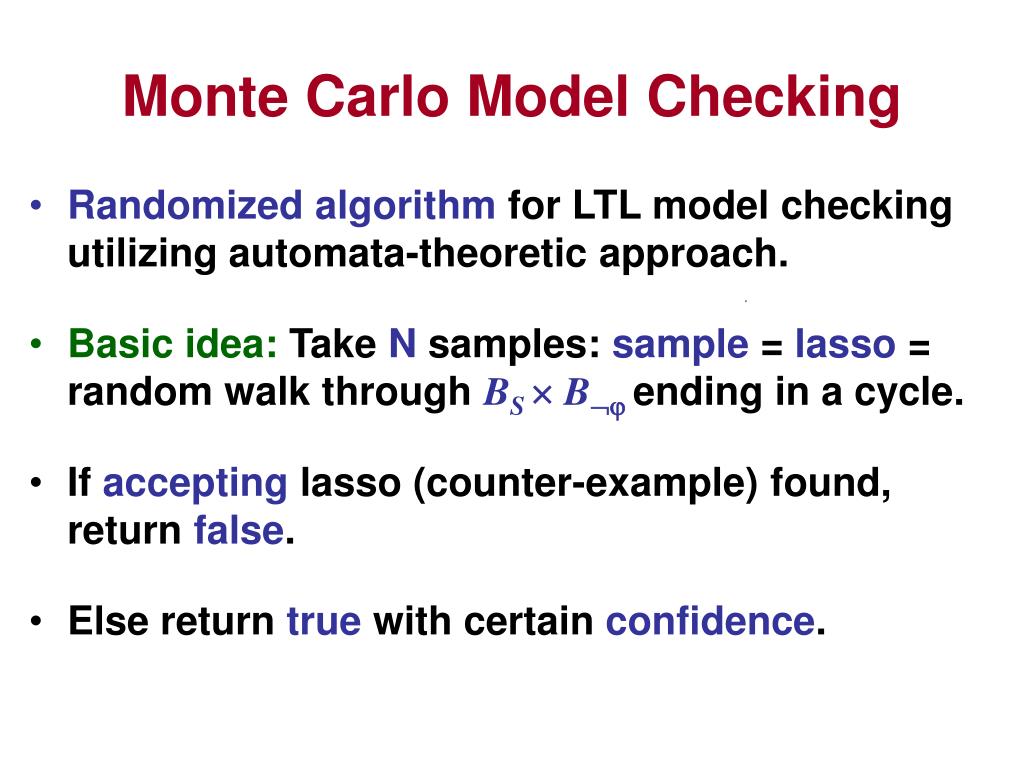 Monte Carlo Model Checking

• Randomized algorithm for LTL model checking utilizing automata-theoretic approach.

• Basic idea: Take N samples: sample = lasso = random walk through $B_S \times B_{\neg\varphi}$ ending in a cycle.

• If accepting lasso (counter-example) found, return false.

• Else return true with certain confidence.